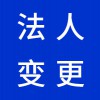 法人
变更